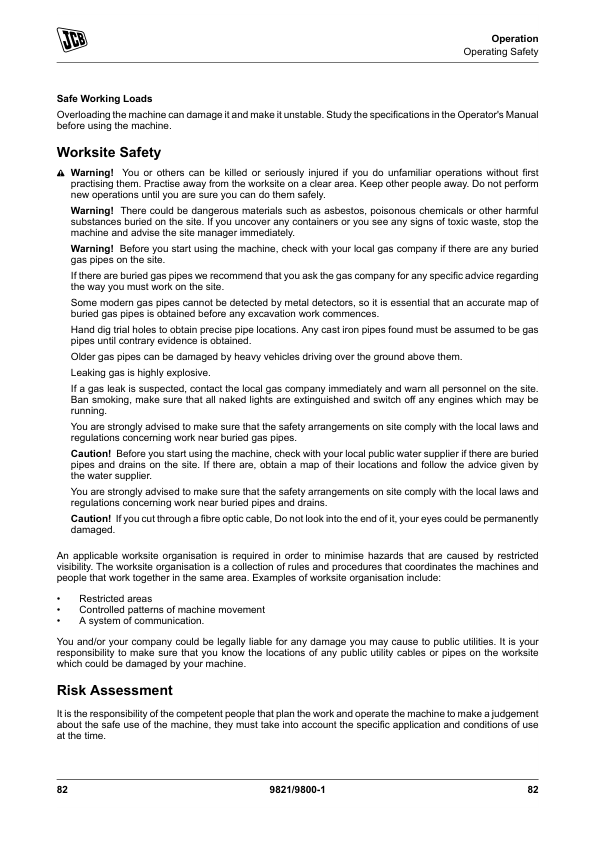 JCB

Operation
Operating Safety

Safe Working Loads

Overloading the machine can damage it and make it unstable. Study the specifications in the Operator's Manual before using the machine.

Worksite Safety

Warning! You or others can be killed or seriously injured if you do unfamiliar operations without first practising them. Practise away from the worksite on a clear area. Keep other people away. Do not perform new operations until you are sure you can do them safely.

Warning! There could be dangerous materials such as asbestos, poisonous chemicals or other harmful substances buried on the site. If you uncover any containers or you see any signs of toxic waste, stop the machine and advise the site manager immediately.

Warning! Before you start using the machine, check with your local gas company if there are any buried gas pipes on the site.

If there are buried gas pipes we recommend that you ask the gas company for any specific advice regarding the way you must work on the site.

Some modern gas pipes cannot be detected by metal detectors, so it is essential that an accurate map of buried gas pipes is obtained before any excavation work commences.

Hand dig trial holes to obtain precise pipe locations. Any cast iron pipes found must be assumed to be gas pipes until contrary evidence is obtained.

Older gas pipes can be damaged by heavy vehicles driving over the ground above them.

Leaking gas is highly explosive.

If a gas leak is suspected, contact the local gas company immediately and warn all personnel on the site. Ban smoking, make sure that all naked lights are extinguished and switch off any engines which may be running.

You are strongly advised to make sure that the safety arrangements on site comply with the local laws and regulations concerning work near buried gas pipes.

Caution! Before you start using the machine, check with your local public water supplier if there are buried pipes and drains on the site. If there are, obtain a map of their locations and follow the advice given by the water supplier.

You are strongly advised to make sure that the safety arrangements on site comply with the local laws and regulations concerning work near buried pipes and drains.

Caution! If you cut through a fibre optic cable, Do not look into the end of it, your eyes could be permanently damaged.

An applicable worksite organisation is required in order to minimise hazards that are caused by restricted visibility. The worksite organisation is a collection of rules and procedures that coordinates the machines and people that work together in the same area. Examples of worksite organisation include:

• Restricted areas
• Controlled patterns of machine movement
• A system of communication.

You and/or your company could be legally liable for any damage you may cause to public utilities. It is your responsibility to make sure that you know the locations of any public utility cables or pipes on the worksite which could be damaged by your machine.

Risk Assessment

It is the responsibility of the competent people that plan the work and operate the machine to make a judgement about the safe use of the machine, they must take into account the specific application and conditions of use at the time.

82 9821/9800-1 82